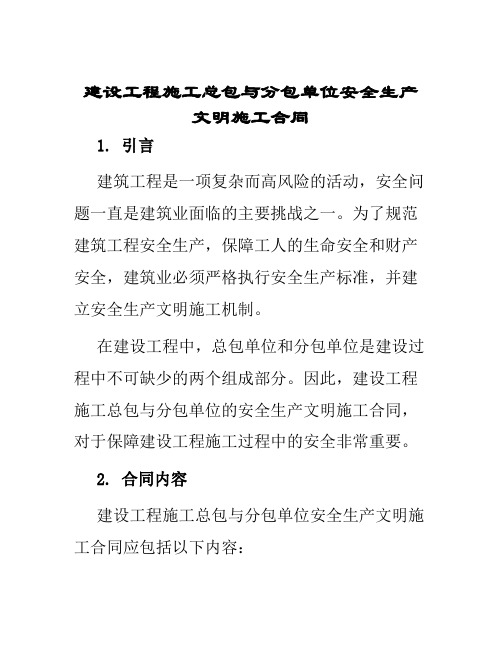 建设工程施工总包与分包单位安全生产文明施工合同

1. 引言

建筑工程是一项复杂而高风险的活动，安全问题一直是建筑业面临的主要挑战之一。为了规范建筑工程安全生产，保障工人的生命安全和财产安全，建筑业必须严格执行安全生产标准，并建立安全生产文明施工机制。

在建设工程中，总包单位和分包单位是建设过程中不可缺少的两个组成部分。因此，建设工程施工总包与分包单位的安全生产文明施工合同，对于保障建设工程施工过程中的安全非常重要。

2. 合同内容

建设工程施工总包与分包单位安全生产文明施工合同应包括以下内容：